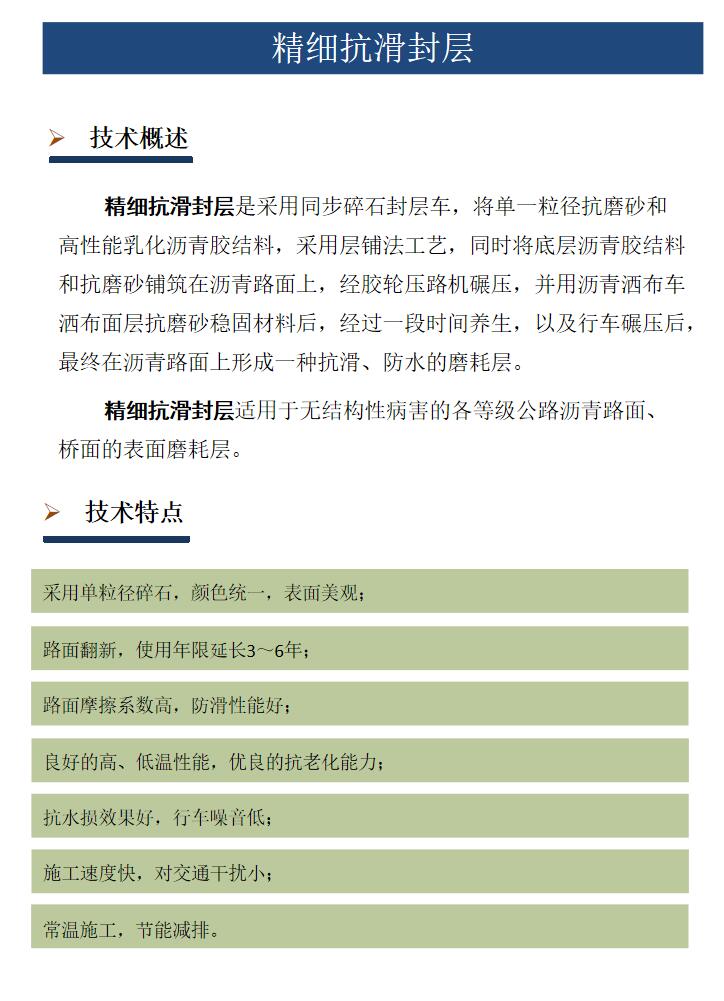 精细抗滑封层

➢ 技术概述

精细抗滑封层是采用同步碎石封层车，将单一粒径抗磨砂和高性能乳化沥青胶结料，采用层铺法工艺，同时将底层沥青胶结料和抗磨砂铺筑在沥青路面上，经胶轮压路机碾压，并用沥青洒布车洒布面层抗磨砂稳固材料后，经过一段时间养生，以及行车碾压后，最终在沥青路面上形成一种抗滑、防水的磨耗层。

精细抗滑封层适用于无结构性病害的各等级公路沥青路面、桥面的表面磨耗层。

➢ 技术特点

采用单粒径碎石，颜色统一，表面美观；

路面翻新，使用年限延长3～6年；

路面摩擦系数高，防滑性能好；

良好的高、低温性能，优良的抗老化能力；

抗水损效果好，行车噪音低；

施工速度快，对交通干扰小；

常温施工，节能减排。